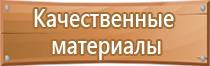 Качественные материалы